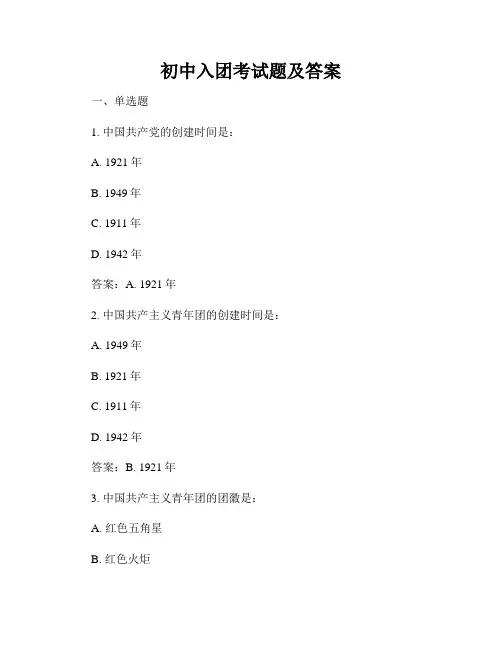 初中入团考试题及答案

一、单选题

1. 中国共产党的创建时间是：

A. 1921 年

B. 1949 年

C. 1911 年

D. 1942 年

答案：A. 1921 年

2. 中国共产主义青年团的创建时间是：

A. 1949 年

B. 1921 年

C. 1911 年

D. 1942 年

答案：B. 1921 年

3. 中国共产主义青年团的团徽是：

A. 红色五角星

B. 红色火炬